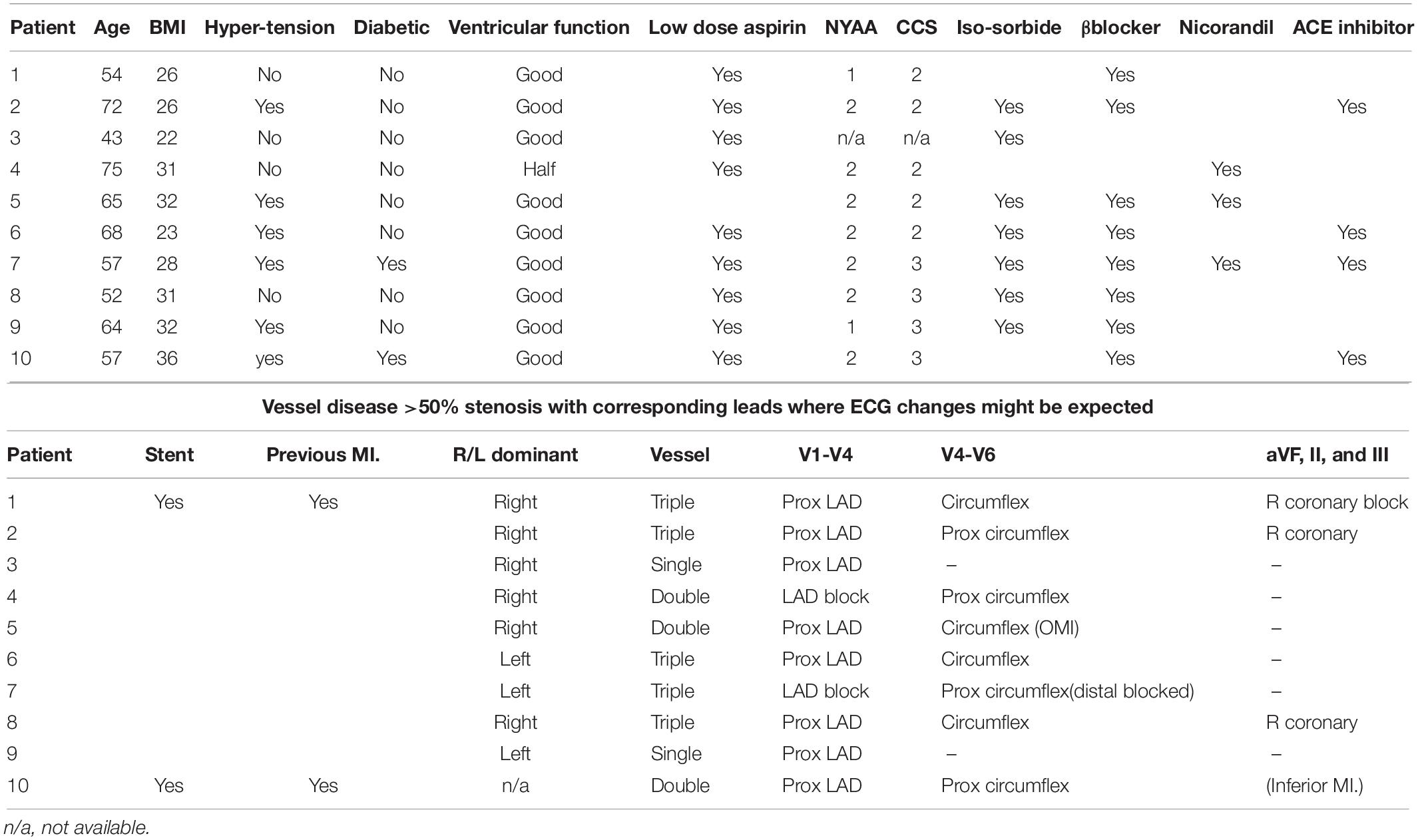 | Patient | Age | BMI | Hyper-tension | Diabetic | Ventricular function | Low dose aspirin | NYAA | CCS | Iso-sorbide | βblocker | Nicorandil | ACE inhibitor |
|---|---|---|---|---|---|---|---|---|---|---|---|---|
| 1 | 54 | 26 | No | No | Good | Yes | 1 | 2 | | Yes | | |
| 2 | 72 | 26 | Yes | No | Good | Yes | 2 | 2 | Yes | Yes | | Yes |
| 3 | 43 | 22 | No | No | Good | Yes | n/a | n/a | Yes | | | |
| 4 | 75 | 31 | No | No | Half | Yes | 2 | 2 | | | Yes | |
| 5 | 65 | 32 | Yes | No | Good | | 2 | 2 | Yes | Yes | Yes | |
| 6 | 68 | 23 | Yes | No | Good | Yes | 2 | 2 | Yes | Yes | | Yes |
| 7 | 57 | 28 | Yes | Yes | Good | Yes | 2 | 3 | Yes | Yes | Yes | Yes |
| 8 | 52 | 31 | No | No | Good | Yes | 2 | 3 | Yes | Yes | | |
| 9 | 64 | 32 | Yes | No | Good | Yes | 1 | 3 | Yes | Yes | | |
| 10 | 57 | 36 | yes | Yes | Good | Yes | 2 | 3 | | Yes | | Yes |

Vessel disease >50% stenosis with corresponding leads where ECG changes might be expected

| Patient | Stent | Previous MI. | R/L dominant | Vessel | V1-V4 | V4-V6 | aVF, II, and III |
|---|---|---|---|---|---|---|---|
| 1 | Yes | Yes | Right | Triple | Prox LAD | Circumflex | R coronary block |
| 2 | | | Right | Triple | Prox LAD | Prox circumflex | R coronary |
| 3 | | | Right | Single | Prox LAD | – | – |
| 4 | | | Right | Double | LAD block | Prox circumflex | – |
| 5 | | | Right | Double | Prox LAD | Circumflex (OMI) | – |
| 6 | | | Left | Triple | Prox LAD | Circumflex | – |
| 7 | | | Left | Triple | LAD block | Prox circumflex(distal blocked) | – |
| 8 | | | Right | Triple | Prox LAD | Circumflex | R coronary |
| 9 | | | Left | Single | Prox LAD | – | – |
| 10 | Yes | Yes | n/a | Double | Prox LAD | Prox circumflex | (Inferior MI.) |

n/a, not available.